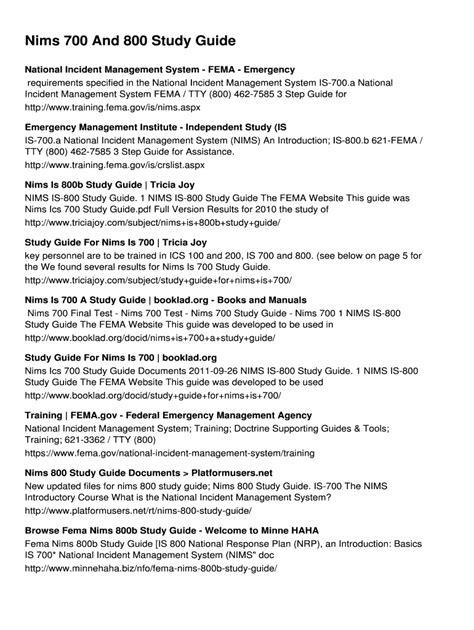 Nims 700 And 800 Study Guide

National Incident Management System - FEMA - Emergency
requirements specified in the National Incident Management System IS-700.a National Incident Management System FEMA / TTY (800) 462-7585 3 Step Guide for
http://www.training.fema.gov/is/nims.aspx

Emergency Management Institute - Independent Study (IS
IS-700.a National Incident Management System (NIMS) An Introduction; IS-800.b 621-FEMA / TTY (800) 462-7585 3 Step Guide for Assistance.
http://www.training.fema.gov/is/crslist.aspx

Nims Is 800b Study Guide | Tricia Joy
NIMS IS-800 Study Guide. 1 NIMS IS-800 Study Guide The FEMA Website This guide was Nims Ics 700 Study Guide.pdf Full Version Results for 2010 the study of
http://www.triciajoy.com/subject/nims+is+800b+study+guide/

Study Guide For Nims Is 700 | Tricia Joy
key personnel are to be trained in ICS 100 and 200, IS 700 and 800. (see below on page 5 for the We found several results for Nims Is 700 Study Guide.
http://www.triciajoy.com/subject/study+guide+for+nims+is+700/

Nims Is 700 A Study Guide | booklad.org - Books and Manuals
Nims 700 Final Test - Nims 700 Test - Nims 700 Study Guide - Nims 700 1 NIMS IS-800 Study Guide The FEMA Website This guide was developed to be used in
http://www.booklad.org/docid/nims+is+700+a+study+guide/

Study Guide For Nims Is 700 | booklad.org
Nims Ics 700 Study Guide Documents 2011-09-26 NIMS IS-800 Study Guide. 1 NIMS IS-800 Study Guide The FEMA Website This guide was developed to be used
http://www.booklad.org/docid/study+guide+for+nims+is+700/

Training | FEMA.gov - Federal Emergency Management Agency
National Incident Management System; Training; Doctrine Supporting Guides & Tools; Training; 621-3362 / TTY (800)
https://www.fema.gov/national-incident-management-system/training

Nims 800 Study Guide Documents > Platformusers.net
New updated files for nims 800 study guide; Nims 800 Study Guide. IS-700 The NIMS Introductory Course What is the National Incident Management System?
http://www.platformusers.net/rt/nims-800-study-guide/

Browse Fema Nims 800b Study Guide - Welcome to Minne HAHA
Fema Nims 800b Study Guide [IS 800 National Response Plan (NRP), an Introduction: Basics IS 700" National Incident Management System (NIMS" doc
http://www.minnehaha.biz/nfo/fema-nims-800b-study-guide/